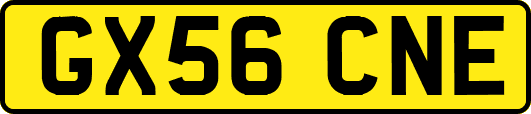 GX56 CNE